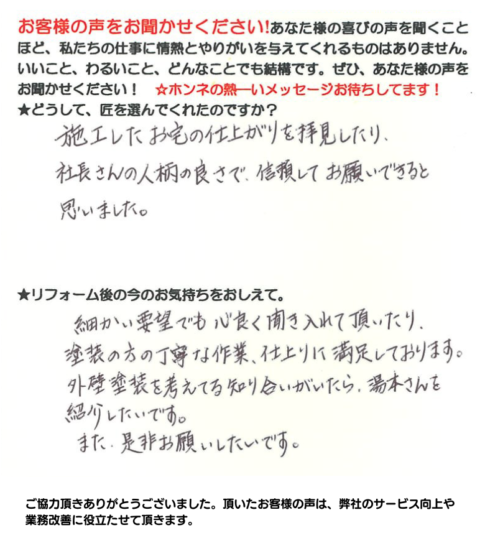 お客様の声をお聞かせください!あなた様の喜びの声を聞くことほど、私たちの仕事に情熱とやりがいを与えてくれるものはありません。いいこと、わるいこと、どんなことでも結構です。ぜひ、あなた様の声をお聞かせください! ☆ホンネの熱ーいメッセージお待ちしてます!

★どうして、匠を選んでくれたのですか?

施工したお宅の仕上がりを拝見したり、社長さんの人柄の良さで、信頼してお願いできると思いました。

★リフォーム後の今のお気持ちをおしえて。

細かい要望でも心良く聞き入れて頂いたり、塗装の方の丁寧な作業、仕上りに満足しております。外壁塗装を考えてる知り合いがいたら、湯本さんを紹介したいです。
また、是非お願いしたいです。

ご協力頂きありがとうございました。頂いたお客様の声は、弊社のサービス向上や業務改善に役立たせて頂きます。